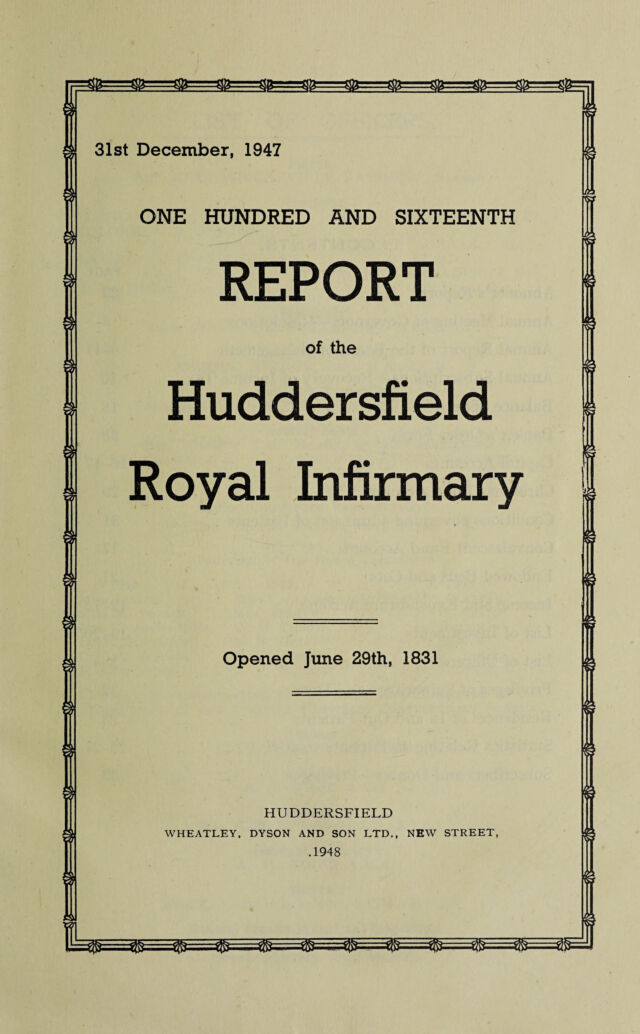 31st December, 1947

ONE HUNDRED AND SIXTEENTH

REPORT

of the

Huddersfield

Royal Infirmary

Opened June 29th, 1831

HUDDERSFIELD
WHEATLEY, DYSON AND SON LTD., NEW STREET,
.1948